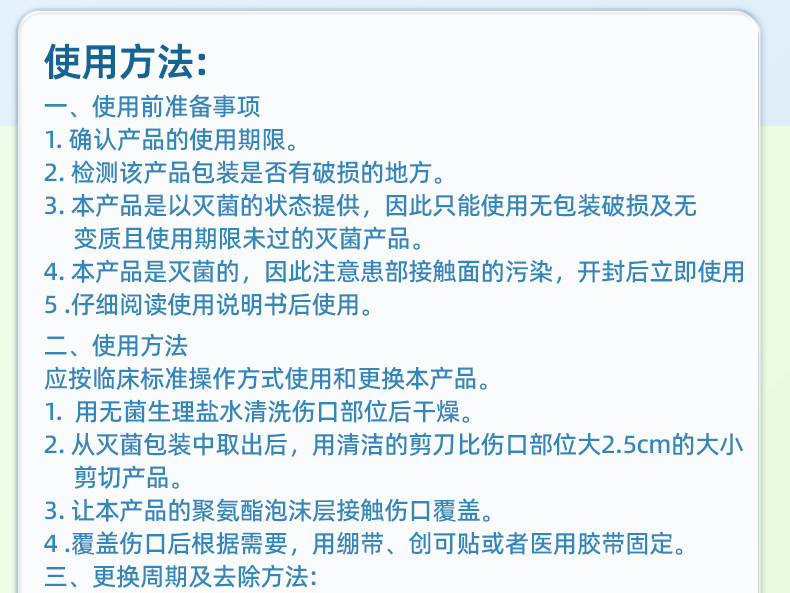 使用方法:

一、使用前准备事项
1.确认产品的使用期限。
2.检测该产品包装是否有破损的地方。
3.本产品是以灭菌的状态提供，因此只能使用无包装破损及无变质且使用期限未过的灭菌产品。
4.本产品是灭菌的，因此注意患部接触面的污染，开封后立即使用
5.仔细阅读使用说明书后使用。

二、使用方法
应按临床标准操作方式使用和更换本产品。
1.用无菌生理盐水清洗伤口部位后干燥。
2.从灭菌包装中取出后，用清洁的剪刀比伤口部位大2.5cm的大小剪切产品。
3.让本产品的聚氨酯泡沫层接触伤口覆盖。
4.覆盖伤口后根据需要，用绷带、创可贴或者医用胶带固定。

三、更换周期及去除方法: